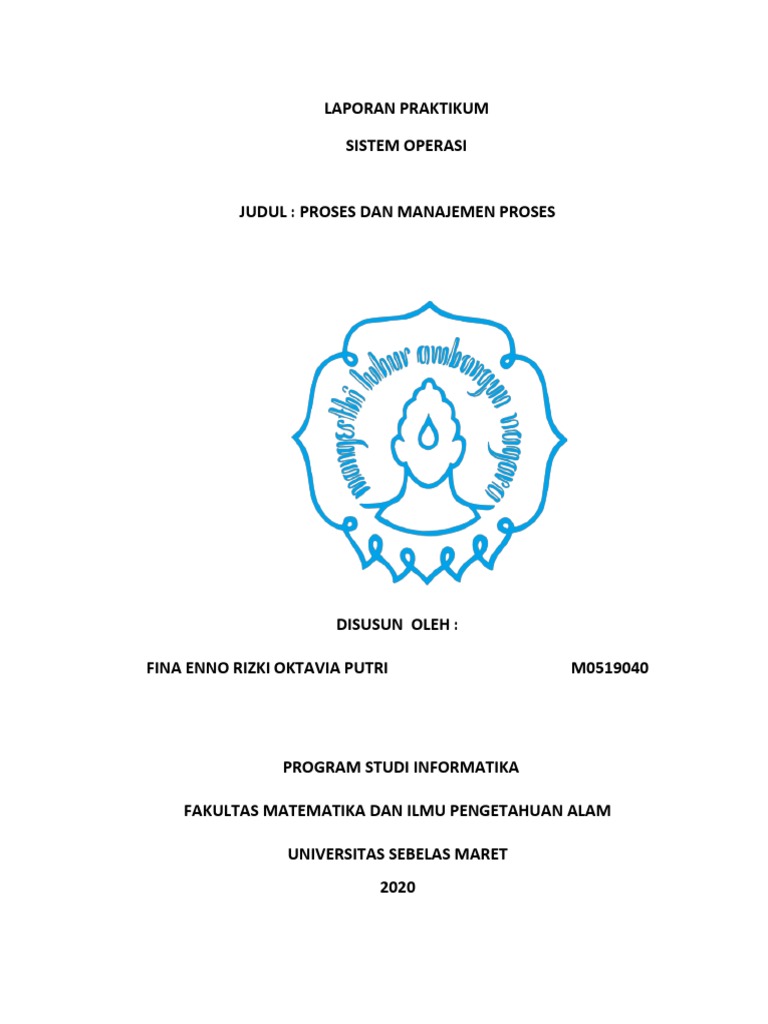 LAPORAN PRAKTIKUM

SISTEM OPERASI

JUDUL : PROSES DAN MANAJEMEN PROSES

mangesthi luhur ambangun nagara

DISUSUN OLEH :

FINA ENNO RIZKI OKTAVIA PUTRI M0519040

PROGRAM STUDI INFORMATIKA

FAKULTAS MATEMATIKA DAN ILMU PENGETAHUAN ALAM

UNIVERSITAS SEBELAS MARET

2020